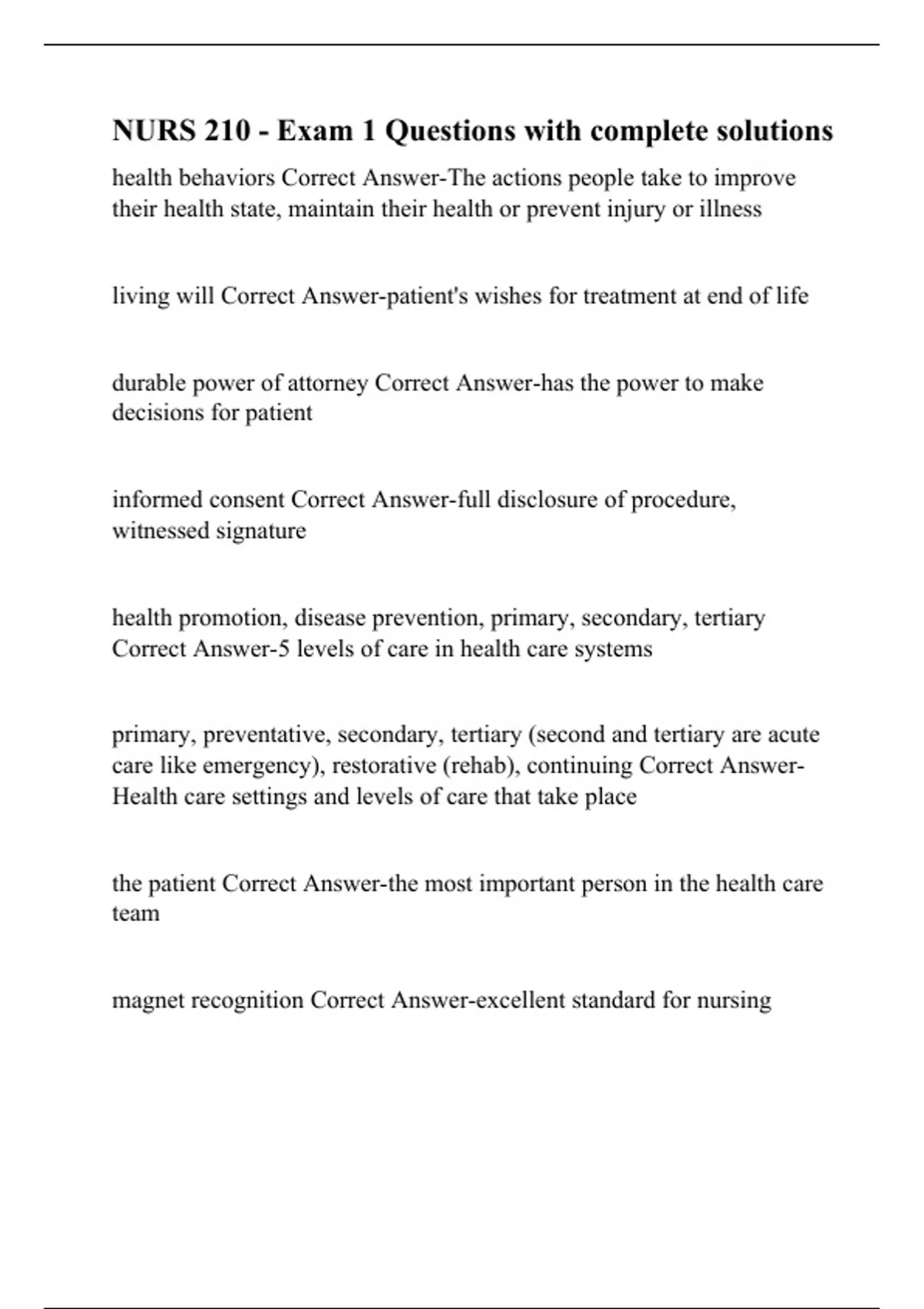 NURS 210 - Exam 1 Questions with complete solutions

health behaviors Correct Answer-The actions people take to improve their health state, maintain their health or prevent injury or illness

living will Correct Answer-patient's wishes for treatment at end of life

durable power of attorney Correct Answer-has the power to make decisions for patient

informed consent Correct Answer-full disclosure of procedure, witnessed signature

health promotion, disease prevention, primary, secondary, tertiary Correct Answer-5 levels of care in health care systems

primary, preventative, secondary, tertiary (second and tertiary are acute care like emergency), restorative (rehab), continuing Correct Answer-Health care settings and levels of care that take place

the patient Correct Answer-the most important person in the health care team

magnet recognition Correct Answer-excellent standard for nursing